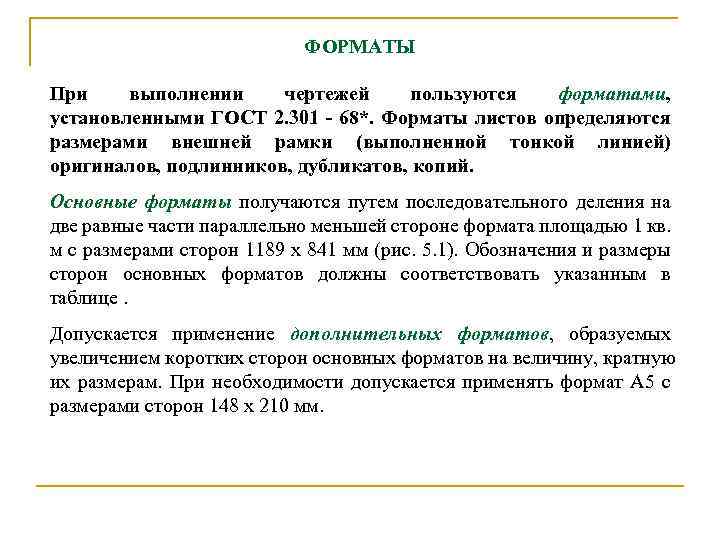 ФОРМАТЫ

При выполнении чертежей пользуются форматами, установленными ГОСТ 2.301 - 68*. Форматы листов определяются размерами внешней рамки (выполненной тонкой линией) оригиналов, подлинников, дубликатов, копий.

Основные форматы получаются путем последовательного деления на две равные части параллельно меньшей стороне формата площадью 1 кв. м с размерами сторон 1189 х 841 мм (рис. 5.1). Обозначения и размеры сторон основных форматов должны соответствовать указанным в таблице .

Допускается применение дополнительных форматов, образуемых увеличением коротких сторон основных форматов на величину, кратную их размерам. При необходимости допускается применять формат А5 с размерами сторон 148 х 210 мм.